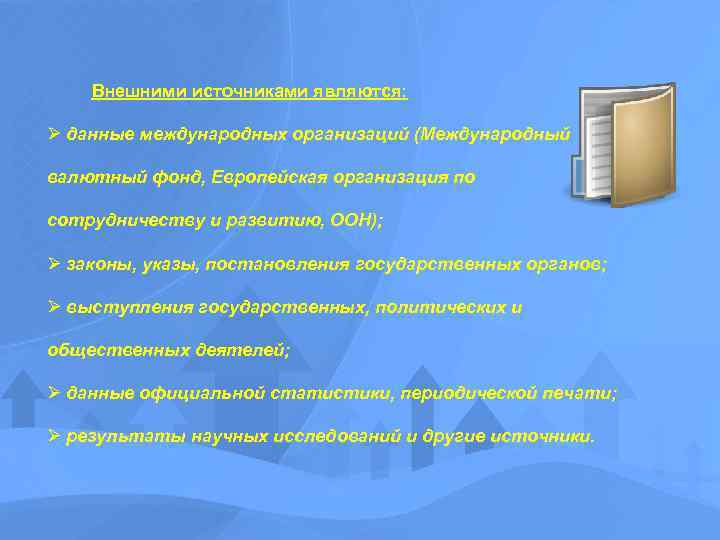 Внешними источниками являются:

➢ данные международных организаций (Международный валютный фонд, Европейская организация по сотрудничеству и развитию, ООН);

➢ законы, указы, постановления государственных органов;

➢ выступления государственных, политических и общественных деятелей;

➢ данные официальной статистики, периодической печати;

➢ результаты научных исследований и другие источники.